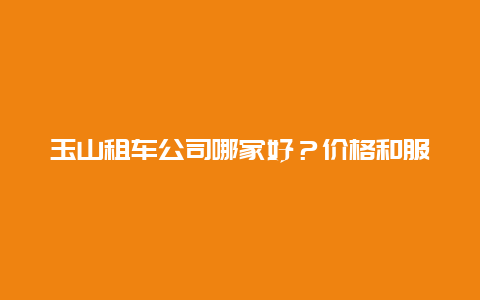 玉山租车公司哪家好？价格和服